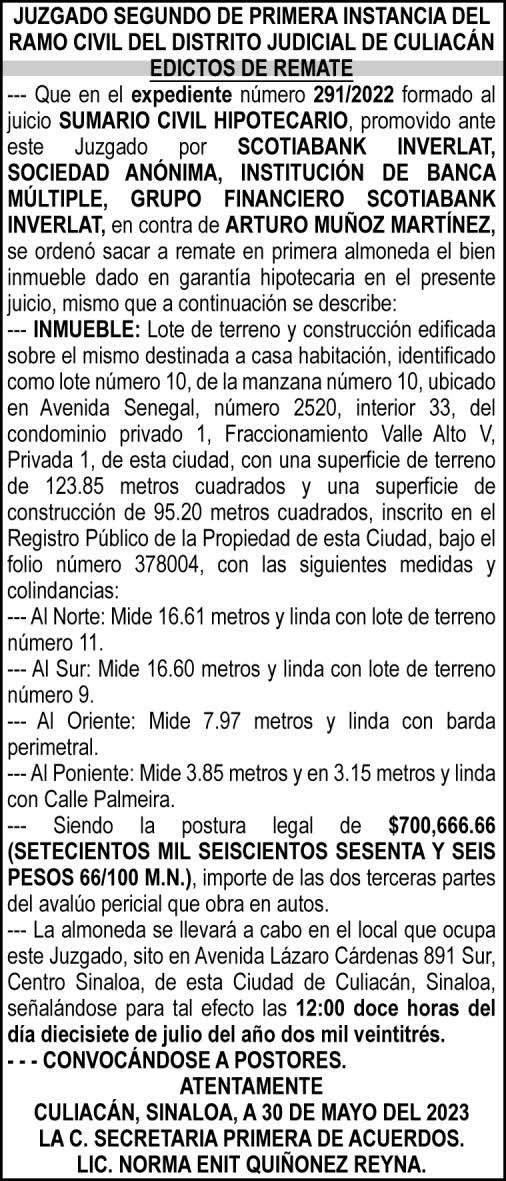 JUZGADO SEGUNDO DE PRIMERA INSTANCIA DEL RAMO CIVIL DEL DISTRITO JUDICIAL DE CULIACÁN
EDICTOS DE REMATE

--- Que en el expediente número 291/2022 formado al juicio SUMARIO CIVIL HIPOTECARIO, promovido ante este Juzgado por SCOTIABANK INVERLAT, SOCIEDAD ANÓNIMA, INSTITUCIÓN DE BANCA MÚLTIPLE, GRUPO FINANCIERO SCOTIABANK INVERLAT, en contra de ARTURO MUÑOZ MARTÍNEZ, se ordenó sacar a remate en primera almoneda el bien inmueble dado en garantía hipotecaria en el presente juicio, mismo que a continuación se describe:

--- INMUEBLE: Lote de terreno y construcción edificada sobre el mismo destinada a casa habitación, identificado como lote número 10, de la manzana número 10, ubicado en Avenida Senegal, número 2520, interior 33, del condominio privado 1, Fraccionamiento Valle Alto V, Privada 1, de esta ciudad, con una superficie de terreno de 123.85 metros cuadrados y una superficie de construcción de 95.20 metros cuadrados, inscrito en el Registro Público de la Propiedad de esta Ciudad, bajo el folio número 378004, con las siguientes medidas y colindancias:

--- Al Norte: Mide 16.61 metros y linda con lote de terreno número 11.

--- Al Sur: Mide 16.60 metros y linda con lote de terreno número 9.

--- Al Oriente: Mide 7.97 metros y linda con barda perimetral.

--- Al Poniente: Mide 3.85 metros y en 3.15 metros y linda con Calle Palmeira.

--- Siendo la postura legal de $700,666.66 (SETECIENTOS MIL SEISCIENTOS SESENTA Y SEIS PESOS 66/100 M.N.), importe de las dos terceras partes del avalúo pericial que obra en autos.

--- La almoneda se llevará a cabo en el local que ocupa este Juzgado, sito en Avenida Lázaro Cárdenas 891 Sur, Centro Sinaloa, de esta Ciudad de Culiacán, Sinaloa, señalándose para tal efecto las 12:00 doce horas del día diecisiete de julio del año dos mil veintitrés.

- - - CONVOCÁNDOSE A POSTORES.
ATENTAMENTE
CULIACÁN, SINALOA, A 30 DE MAYO DEL 2023
LA C. SECRETARIA PRIMERA DE ACUERDOS.
LIC. NORMA ENIT QUIÑONEZ REYNA.